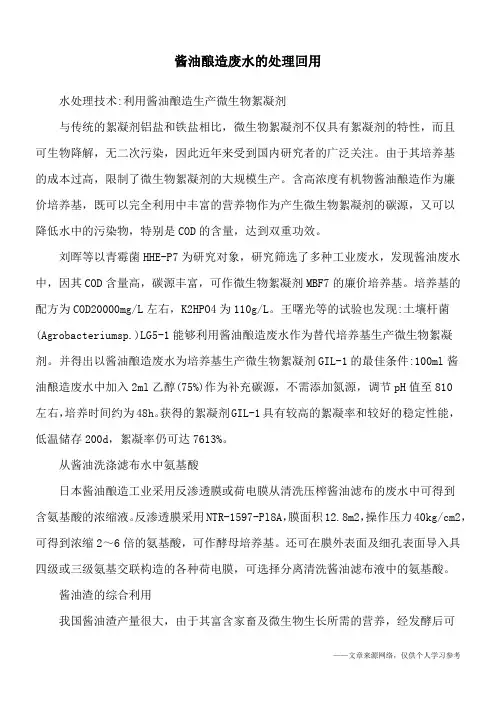 酱油酿造废水的处理回用

水处理技术:利用酱油酿造生产微生物絮凝剂

与传统的絮凝剂铝盐和铁盐相比，微生物絮凝剂不仅具有絮凝剂的特性，而且可生物降解，无二次污染，因此近年来受到国内研究者的广泛关注。由于其培养基的成本过高，限制了微生物絮凝剂的大规模生产。含高浓度有机物酱油酿造作为廉价培养基，既可以完全利用中丰富的营养物作为产生微生物絮凝剂的碳源，又可以降低水中的污染物，特别是COD的含量，达到双重功效。

刘晖等以青霉菌HHE-P7为研究对象，研究筛选了多种工业废水，发现酱油废水中，因其COD含量高，碳源丰富，可作微生物絮凝剂MBF7的廉价培养基。培养基的配方为COD20000mg/L左右，K2HPO4为110g/L。王曙光等的试验也发现:土壤杆菌(Agrobacteriumsp.)LG5-1能够利用酱油酿造废水作为替代培养基生产微生物絮凝剂。并得出以酱油酿造废水为培养基生产微生物絮凝剂GIL-1的最佳条件:100ml酱油酿造废水中加入2ml乙醇(75%)作为补充碳源，不需添加氮源，调节pH值至810左右,培养时间约为48h。获得的絮凝剂GIL-1具有较高的絮凝率和较好的稳定性能，低温储存200d，絮凝率仍可达7613%。

从酱油洗涤滤布水中氨基酸

日本酱油酿造工业采用反渗透膜或荷电膜从清洗压榨酱油滤布的废水中可得到含氨基酸的浓缩液。反渗透膜采用NTR-1597-P18A,膜面积12.8m2,操作压力40kg/cm2,可得到浓缩2～6倍的氨基酸，可作酵母培养基。还可在膜外表面及细孔表面导入具四级或三级氨基交联构造的各种荷电膜，可选择分离清洗酱油滤布液中的氨基酸。

酱油渣的综合利用

我国酱油渣产量很大，由于其富含家畜及微生物生长所需的营养，经发酵后可

——文章来源网络，仅供个人学习参考